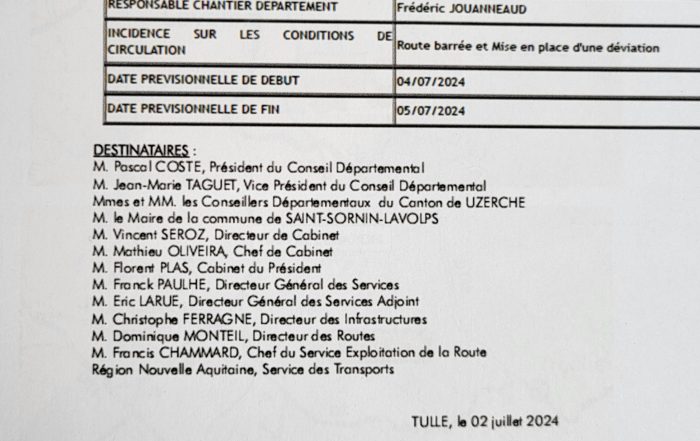 | RESPONSABLE CHANTIER DEPARTEMENT | Frédéric JOUANNEAUD |
|---|---|
| INCIDENCE SUR LES CONDITIONS DE CIRCULATION | Route barrée et Mise en place d'une déviation |
| DATE PREVISIONNELLE DE DEBUT | 04/07/2024 |
| DATE PREVISIONNELLE DE FIN | 05/07/2024 |

DESTINATAIRES :
M. Pascal COSTE, Président du Conseil Départemental
M. Jean-Marie TAGUET, Vice Président du Conseil Départemental
Mmes et MM. les Conseillers Départementaux du Canton de UZERCHE
M. le Maire de la commune de SAINT-SORNIN-LAVOLPS
M. Vincent SEROZ, Directeur de Cabinet
M. Mathieu OLIVEIRA, Chef de Cabinet
M. Florent PLAS, Cabinet du Président
M. Franck PAULHE, Directeur Général des Services
M. Eric LARUE, Directeur Général des Services Adjoint
M. Christophe FERRAGNE, Directeur des Infrastructures
M. Dominique MONTEIL, Directeur des Routes
M. Francis CHAMMARD, Chef du Service Exploitation de la Route
Région Nouvelle Aquitaine, Service des Transports

TULLE, le 02 juillet 2024